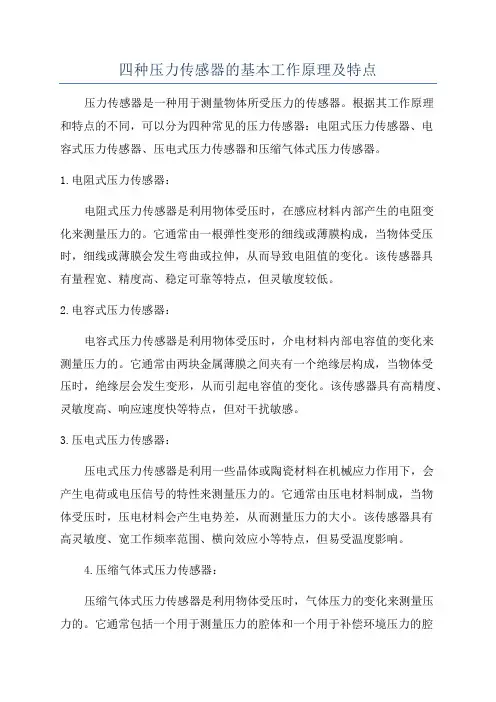 四种压力传感器的基本工作原理及特点

压力传感器是一种用于测量物体所受压力的传感器。根据其工作原理和特点的不同，可以分为四种常见的压力传感器：电阻式压力传感器、电容式压力传感器、压电式压力传感器和压缩气体式压力传感器。

1.电阻式压力传感器：

电阻式压力传感器是利用物体受压时，在感应材料内部产生的电阻变化来测量压力的。它通常由一根弹性变形的细线或薄膜构成，当物体受压时，细线或薄膜会发生弯曲或拉伸，从而导致电阻值的变化。该传感器具有量程宽、精度高、稳定可靠等特点，但灵敏度较低。

2.电容式压力传感器：

电容式压力传感器是利用物体受压时，介电材料内部电容值的变化来测量压力的。它通常由两块金属薄膜之间夹有一个绝缘层构成，当物体受压时，绝缘层会发生变形，从而引起电容值的变化。该传感器具有高精度、灵敏度高、响应速度快等特点，但对干扰敏感。

3.压电式压力传感器：

压电式压力传感器是利用一些晶体或陶瓷材料在机械应力作用下，会产生电荷或电压信号的特性来测量压力的。它通常由压电材料制成，当物体受压时，压电材料会产生电势差，从而测量压力的大小。该传感器具有高灵敏度、宽工作频率范围、横向效应小等特点，但易受温度影响。

4.压缩气体式压力传感器：

压缩气体式压力传感器是利用物体受压时，气体压力的变化来测量压力的。它通常包括一个用于测量压力的腔体和一个用于补偿环境压力的腔